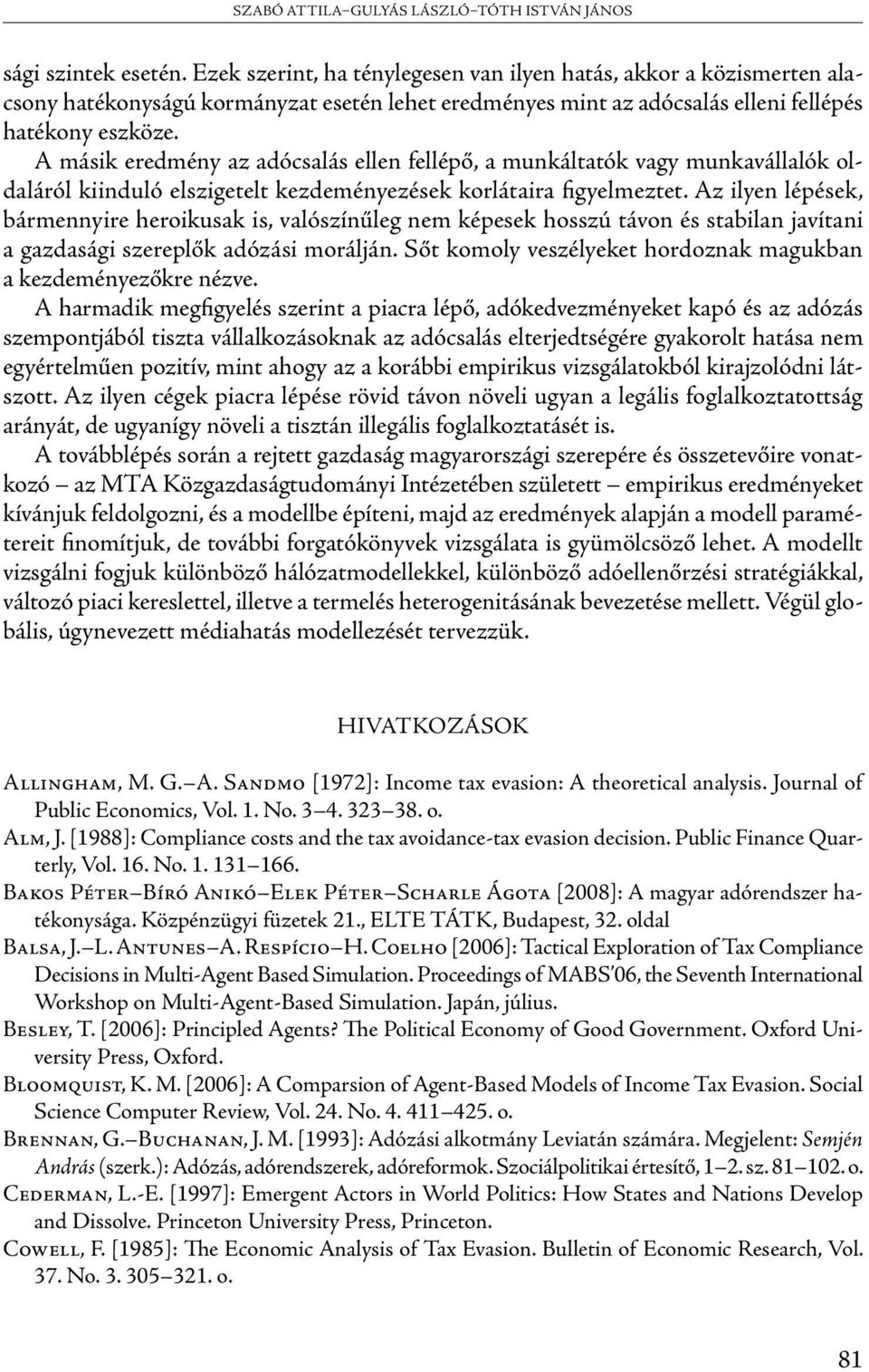 SZABÓ ATTILA–GULYÁS LÁSZLÓ–TÓTH ISTVÁN JÁNOS

sági szintek esetén. Ezek szerint, ha ténylegesen van ilyen hatás, akkor a közismerten alacsony hatékonyságú kormányzat esetén lehet eredményes mint az adócsalás elleni fellépés hatékony eszköze.

A másik eredmény az adócsalás ellen fellépő, a munkáltatók vagy munkavállalók oldaláról kiinduló elszigetelt kezdeményezések korlátaira figyelmeztet. Az ilyen lépések, bármennyire heroikusak is, valószínűleg nem képesek hosszú távon és stabilan javítani a gazdasági szereplők adózási morálján. Sőt komoly veszélyeket hordoznak magukban a kezdeményezőkre nézve.

A harmadik megfigyelés szerint a piacra lépő, adókedvezményeket kapó és az adózás szempontjából tiszta vállalkozásoknak az adócsalás elterjedtségére gyakorolt hatása nem egyértelműen pozitív, mint ahogy az a korábbi empirikus vizsgálatokból kirajzolódni látszott. Az ilyen cégek piacra lépése rövid távon növeli ugyan a legális foglalkoztatottság arányát, de ugyanígy növeli a tisztán illegális foglalkoztatásét is.

A továbblépés során a rejtett gazdaság magyarországi szerepére és összetevőire vonatkozó – az MTA Közgazdaságtudományi Intézetében született – empirikus eredményeket kívánjuk feldolgozni, és a modellbe építeni, majd az eredmények alapján a modell paramétereit finomítjuk, de további forgatókönyvek vizsgálata is gyümölcsöző lehet. A modellt vizsgálni fogjuk különböző hálózatmodellekkel, különböző adóellenőrzési stratégiákkal, változó piaci kereslettel, illetve a termelés heterogenitásának bevezetése mellett. Végül globális, úgynevezett médiahatás modellezését tervezzük.

HIVATKOZÁSOK

Allingham, M. G.–A. Sandmo [1972]: Income tax evasion: A theoretical analysis. Journal of Public Economics, Vol. 1. No. 3–4. 323–38. o.

Alm, J. [1988]: Compliance costs and the tax avoidance-tax evasion decision. Public Finance Quarterly, Vol. 16. No. 1. 131–166.

Bakos Péter–Bíró Anikó–Elek Péter–Scharle Ágota [2008]: A magyar adórendszer hatékonysága. Közpénzügyi füzetek 21., ELTE TÁTK, Budapest, 32. oldal

Balsa, J.–L. Antunes–A. Respício–H. Coelho [2006]: Tactical Exploration of Tax Compliance Decisions in Multi-Agent Based Simulation. Proceedings of MABS'06, the Seventh International Workshop on Multi-Agent-Based Simulation. Japán, július.

Besley, T. [2006]: Principled Agents? The Political Economy of Good Government. Oxford University Press, Oxford.

Bloomquist, K. M. [2006]: A Comparsion of Agent-Based Models of Income Tax Evasion. Social Science Computer Review, Vol. 24. No. 4. 411–425. o.

Brennan, G.–Buchanan, J. M. [1993]: Adózási alkotmány Leviatán számára. Megjelent: Semjén András (szerk.): Adózás, adórendszerek, adóreformok. Szociálpolitikai értesítő, 1–2. sz. 81–102. o.

Cederman, L.-E. [1997]: Emergent Actors in World Politics: How States and Nations Develop and Dissolve. Princeton University Press, Princeton.

Cowell, F. [1985]: The Economic Analysis of Tax Evasion. Bulletin of Economic Research, Vol. 37. No. 3. 305–321. o.

81